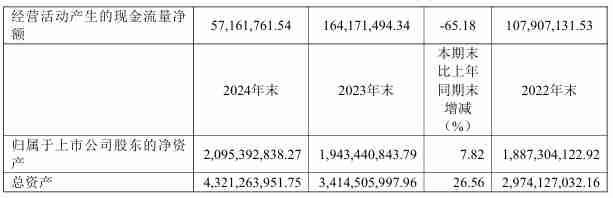 | 经营活动产生的现金流量净额 | 57,161,761.54 | 164,171,494.34 | -65.18 | 107,907,131.53 |
|---|---|---|---|---|
| | 2024年末 | 2023年末 | 本期末比上年同期末增减（%） | 2022年末 |
| 归属于上市公司股东的净资产 | 2,095,392,838.27 | 1,943,440,843.79 | 7.82 | 1,887,304,122.92 |
| 总资产 | 4,321,263,951.75 | 3,414,505,997.96 | 26.56 | 2,974,127,032.16 |